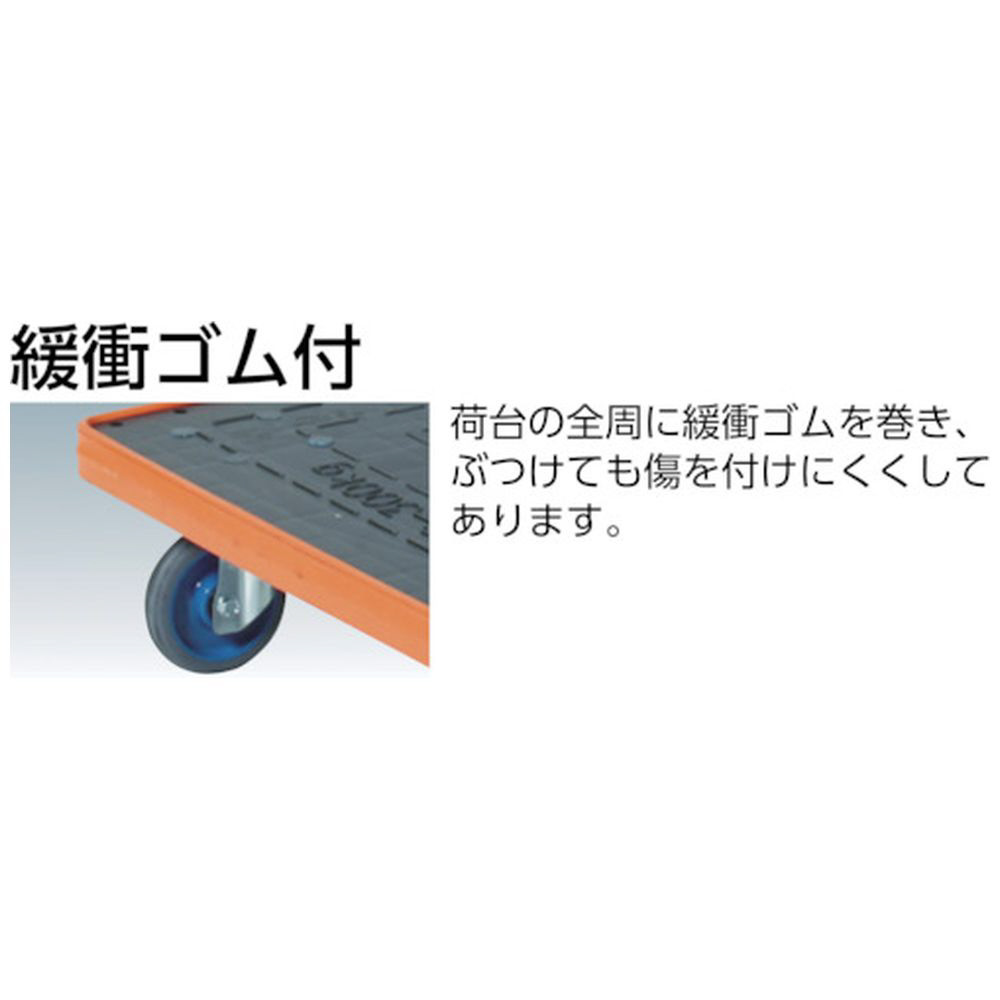 緩衝ゴム付

荷台の全周に緩衝ゴムを巻き、ぶつけても傷を付けにくくしてあります。